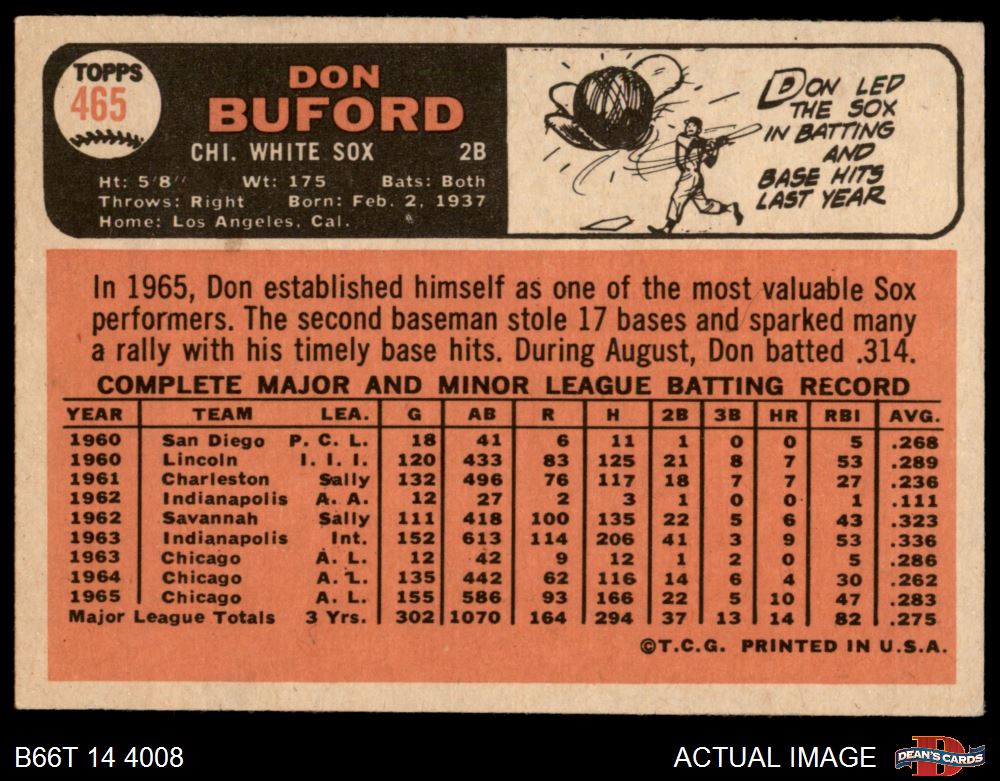 TOPPS
465

DON
BUFORD

CHI. WHITE SOX 2B

Ht: 5'8" Wt: 175 Bats: Both
Throws: Right Born: Feb. 2, 1937
Home: Los Angeles, Cal.

DON LED
THE SOX
IN BATTING
AND
BASE HITS
LAST YEAR

In 1965, Don established himself as one of the most valuable Sox performers. The second baseman stole 17 bases and sparked many a rally with his timely base hits. During August, Don batted .314.

COMPLETE MAJOR AND MINOR LEAGUE BATTING RECORD

| YEAR | TEAM | LEA. | G | AB | R | H | 2B | 3B | HR | RBI | AVG. |
|---|---|---|---|---|---|---|---|---|---|---|---|
| 1960 | San Diego | P. C. L. | 18 | 41 | 6 | 11 | 1 | 0 | 0 | 5 | .268 |
| 1960 | Lincoln | I. I. I. | 120 | 433 | 83 | 125 | 21 | 8 | 7 | 53 | .289 |
| 1961 | Charleston | Sally | 132 | 496 | 76 | 117 | 18 | 7 | 7 | 27 | .236 |
| 1962 | Indianapolis | A. A. | 12 | 27 | 2 | 3 | 1 | 0 | 0 | 1 | .111 |
| 1962 | Savannah | Sally | 111 | 418 | 100 | 135 | 22 | 5 | 6 | 43 | .323 |
| 1963 | Indianapolis | Int. | 152 | 613 | 114 | 206 | 41 | 3 | 9 | 53 | .336 |
| 1963 | Chicago | A. L. | 12 | 42 | 9 | 12 | 1 | 2 | 0 | 5 | .286 |
| 1964 | Chicago | A. L. | 135 | 442 | 62 | 116 | 14 | 6 | 4 | 30 | .262 |
| 1965 | Chicago | A. L. | 155 | 586 | 93 | 166 | 22 | 5 | 10 | 47 | .283 |
| Major League Totals | | 3 Yrs. | 302 | 1070 | 164 | 294 | 37 | 13 | 14 | 82 | .275 |

©T.C.G. PRINTED IN U.S.A.

B66T 14 4008

ACTUAL IMAGE

DEAN'S CARDS